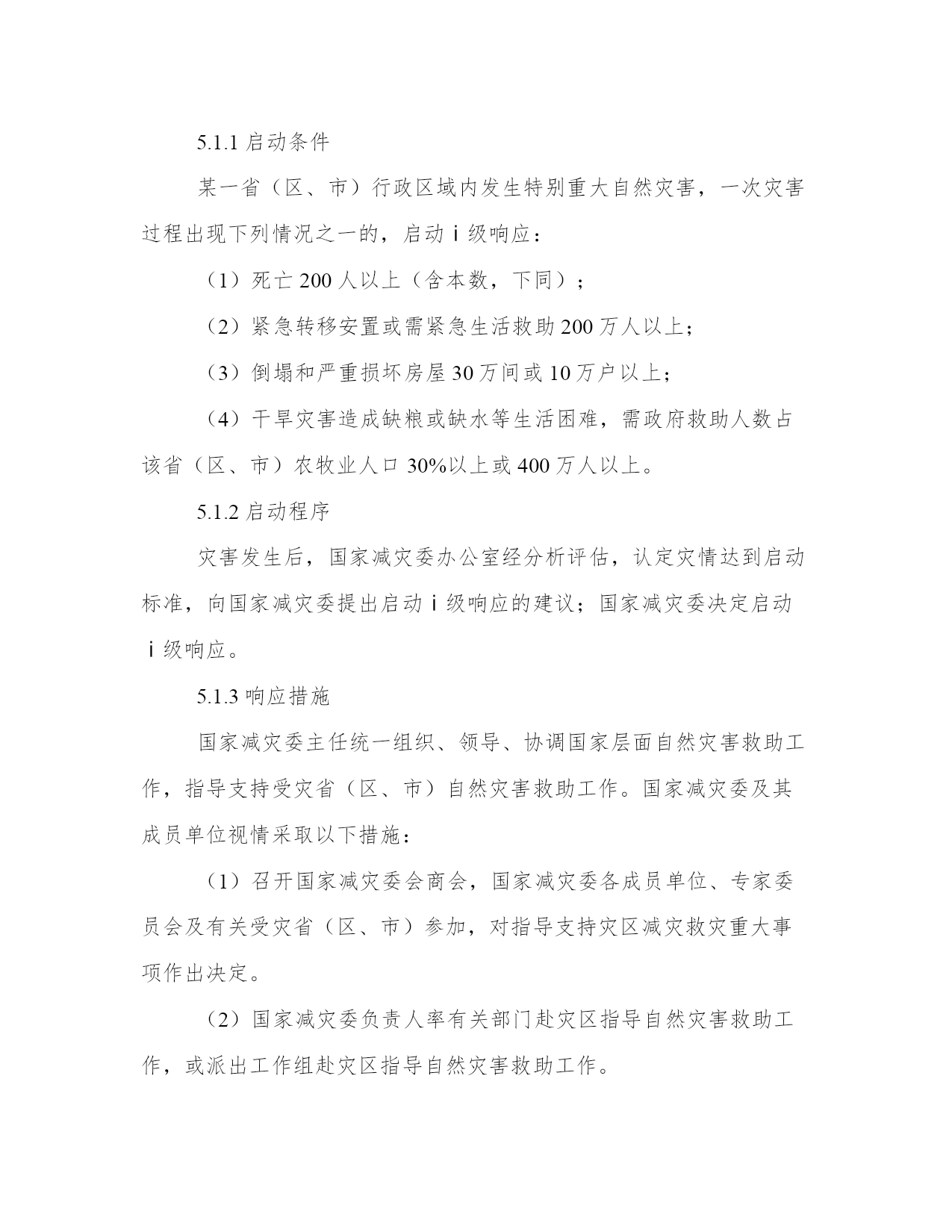 5.1.1 启动条件

某一省（区、市）行政区域内发生特别重大自然灾害，一次灾害过程出现下列情况之一的，启动ⅰ级响应：

（1）死亡 200 人以上（含本数，下同）；

（2）紧急转移安置或需紧急生活救助 200 万人以上；

（3）倒塌和严重损坏房屋 30 万间或 10 万户以上；

（4）干旱灾害造成缺粮或缺水等生活困难，需政府救助人数占该省（区、市）农牧业人口 30%以上或 400 万人以上。

5.1.2 启动程序

灾害发生后，国家减灾委办公室经分析评估，认定灾情达到启动标准，向国家减灾委提出启动ⅰ级响应的建议；国家减灾委决定启动ⅰ级响应。

5.1.3 响应措施

国家减灾委主任统一组织、领导、协调国家层面自然灾害救助工作，指导支持受灾省（区、市）自然灾害救助工作。国家减灾委及其成员单位视情采取以下措施：

（1）召开国家减灾委会商会，国家减灾委各成员单位、专家委员会及有关受灾省（区、市）参加，对指导支持灾区减灾救灾重大事项作出决定。

（2）国家减灾委负责人率有关部门赴灾区指导自然灾害救助工作，或派出工作组赴灾区指导自然灾害救助工作。